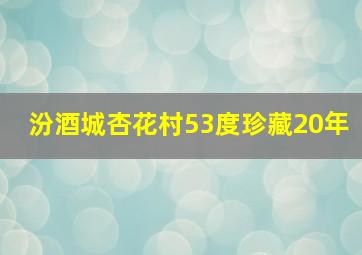 汾酒城杏花村53度珍藏20年